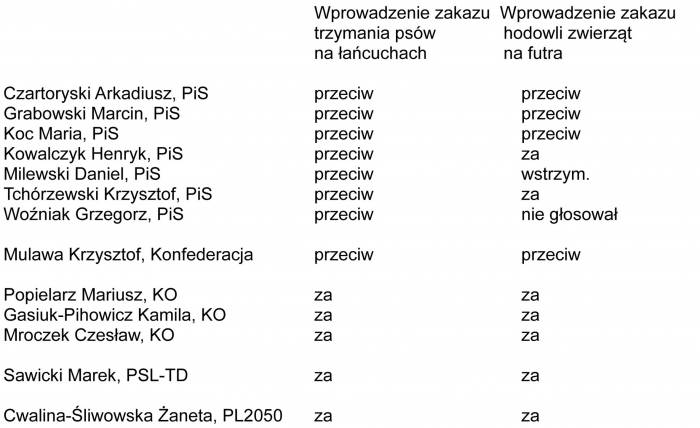 |  | Wprowadzenie zakazu trzymania psów na łańcuchach | Wprowadzenie zakazu hodowli zwierząt na futra |
|---|---|---|
| Czartoryski Arkadiusz, PiS | przeciw | przeciw |
| Grabowski Marcin, PiS | przeciw | przeciw |
| Koc Maria, PiS | przeciw | przeciw |
| Kowalczyk Henryk, PiS | przeciw | za |
| Milewski Daniel, PiS | przeciw | wstrzym. |
| Tchórzewski Krzysztof, PiS | przeciw | za |
| Woźniak Grzegorz, PiS | przeciw | nie głosował |
| Mulawa Krzysztof, Konfederacja | przeciw | przeciw |
| Popielarz Mariusz, KO | za | za |
| Gasiuk-Pihowicz Kamila, KO | za | za |
| Mroczek Czesław, KO | za | za |
| Sawicki Marek, PSL-TD | za | za |
| Cwalina-Śliwowska Żaneta, PL2050 | za | za |